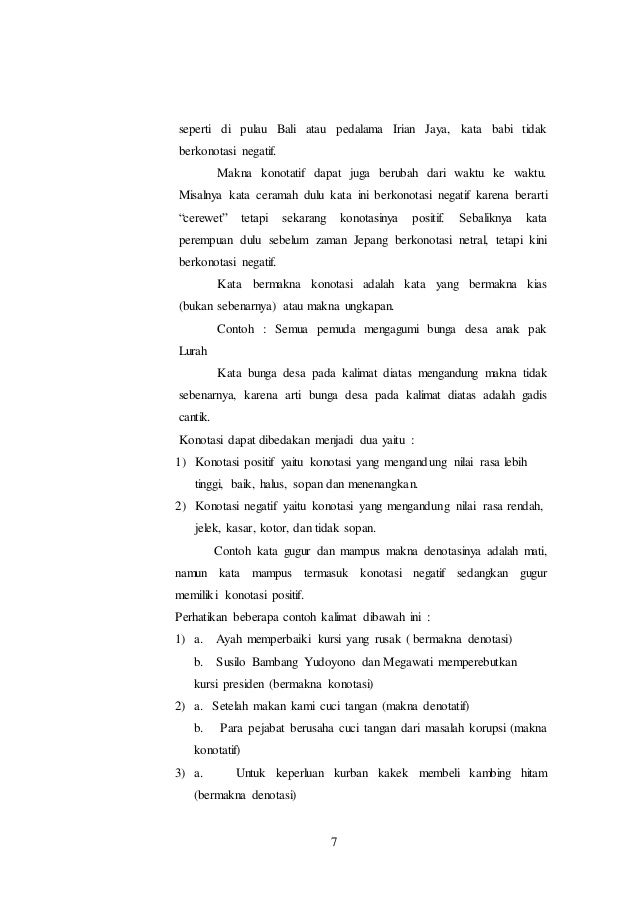 seperti di pulau Bali atau pedalama Irian Jaya, kata babi tidak berkonotasi negatif.

Makna konotatif dapat juga berubah dari waktu ke waktu. Misalnya kata ceramah dulu kata ini berkonotasi negatif karena berarti "cerewet" tetapi sekarang konotasinya positif. Sebaliknya kata perempuan dulu sebelum zaman Jepang berkonotasi netral, tetapi kini berkonotasi negatif.

Kata bermakna konotasi adalah kata yang bermakna kias (bukan sebenarnya) atau makna ungkapan.

Contoh : Semua pemuda mengagumi bunga desa anak pak Lurah

Kata bunga desa pada kalimat diatas mengandung makna tidak sebenarnya, karena arti bunga desa pada kalimat diatas adalah gadis cantik.

Konotasi dapat dibedakan menjadi dua yaitu :

1) Konotasi positif yaitu konotasi yang mengandung nilai rasa lebih tinggi, baik, halus, sopan dan menenangkan.

2) Konotasi negatif yaitu konotasi yang mengandung nilai rasa rendah, jelek, kasar, kotor, dan tidak sopan.

Contoh kata gugur dan mampus makna denotasinya adalah mati, namun kata mampus termasuk konotasi negatif sedangkan gugur memiliki konotasi positif.

Perhatikan beberapa contoh kalimat dibawah ini :

1) a. Ayah memperbaiki kursi yang rusak ( bermakna denotasi)
b. Susilo Bambang Yudoyono dan Megawati memperebutkan kursi presiden (bermakna konotasi)

2) a. Setelah makan kami cuci tangan (makna denotatif)
b. Para pejabat berusaha cuci tangan dari masalah korupsi (makna konotatif)

3) a. Untuk keperluan kurban kakek membeli kambing hitam (bermakna denotasi)

7